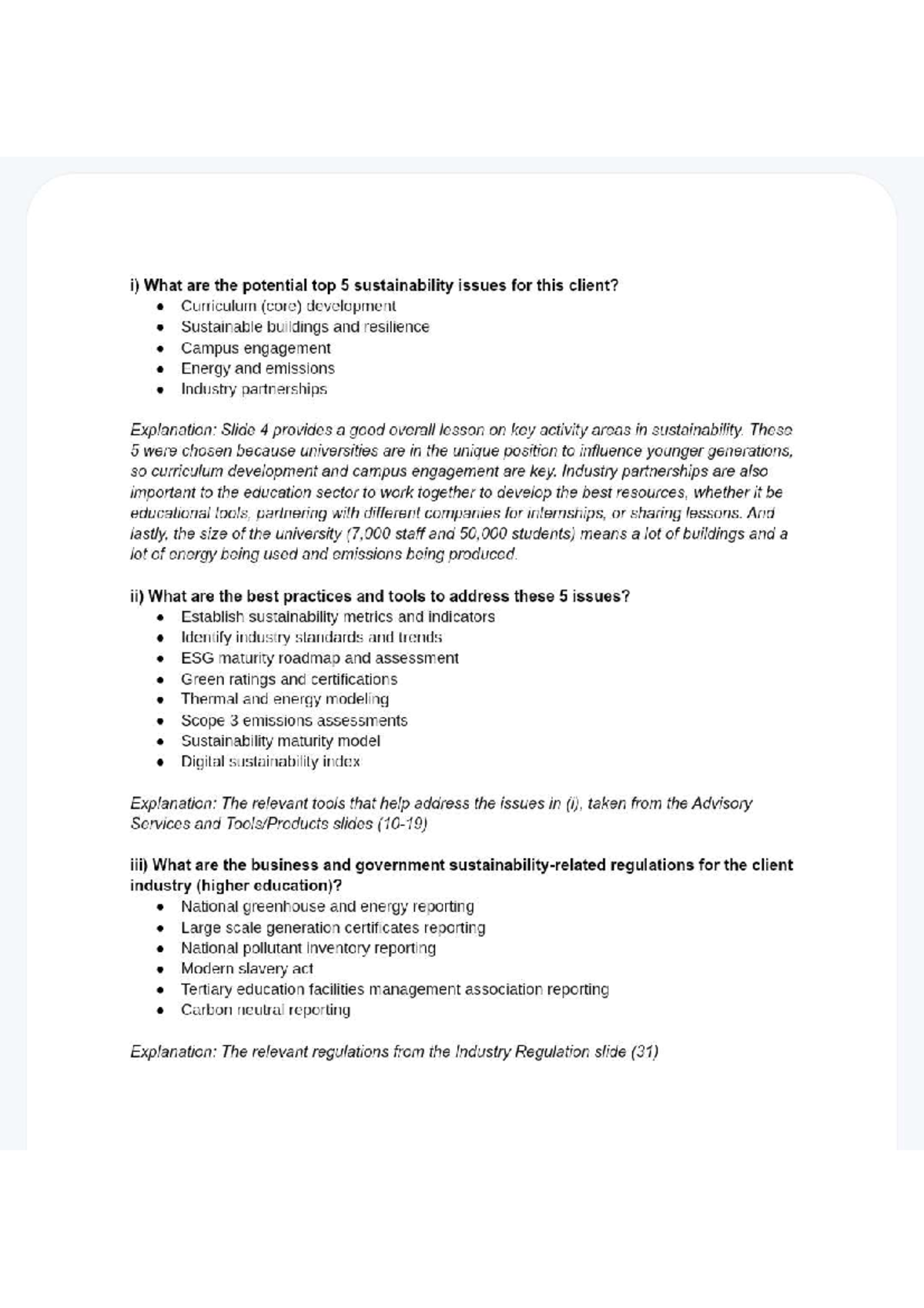 i) What are the potential top 5 sustainability issues for this client?
• Curriculum (core) development
• Sustainable buildings and resilience
• Campus engagement
• Energy and emissions
• Industry partnerships

Explanation: Slide 4 provides a good overall lesson on key activity areas in sustainability. These 5 were chosen because universities are in the unique position to influence younger generations, so curriculum development and campus engagement are key. Industry partnerships are also important to the education sector to work together to develop the best resources, whether it be educational tools, partnering with different companies for internships, or sharing lessons. And lastly, the size of the university (7,000 staff and 50,000 students) means a lot of buildings and a lot of energy being used and emissions being produced.

ii) What are the best practices and tools to address these 5 issues?
• Establish sustainability metrics and indicators
• Identify industry standards and trends
• ESG maturity roadmap and assessment
• Green ratings and certifications
• Thermal and energy modeling
• Scope 3 emissions assessments
• Sustainability maturity model
• Digital sustainability index

Explanation: The relevant tools that help address the issues in (i), taken from the Advisory Services and Tools/Products slides (10-19)

iii) What are the business and government sustainability-related regulations for the client industry (higher education)?
• National greenhouse and energy reporting
• Large scale generation certificates reporting
• National pollutant inventory reporting
• Modern slavery act
• Tertiary education facilities management association reporting
• Carbon neutral reporting

Explanation: The relevant regulations from the Industry Regulation slide (31)